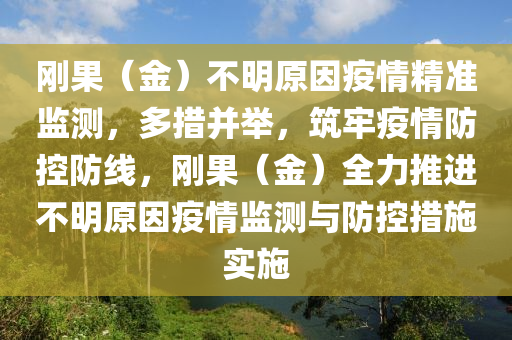 刚果（金）不明原因疫情精准监测，多措并举，筑牢疫情防控防线，刚果（金）全力推进不明原因疫情监测与防控措施实施